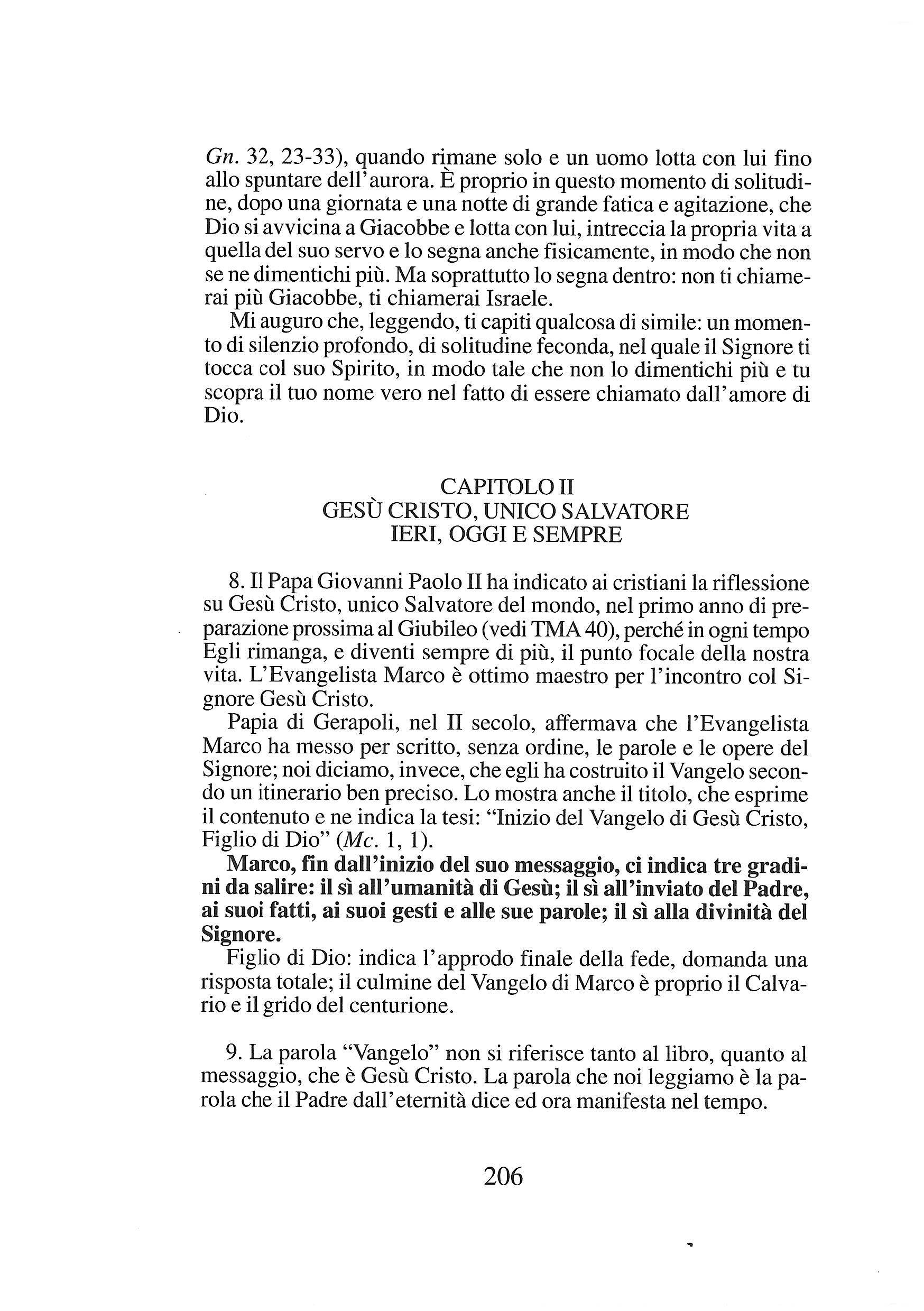 Gn. 32, 23-33), quando rimane solo e un uomo lotta con lui fino allo spuntare dell'aurora. È proprio in questo momento di solitudine, dopo una giornata e una notte di grande fatica e agitazione, che Dio si avvicina a Giacobbe e lotta con lui, intreccia la propria vita a quella del suo servo e lo segna anche fisicamente, in modo che non se ne dimentichi più. Ma soprattutto lo segna dentro: non ti chiamerai più Giacobbe, ti chiamerai Israele.

Mi auguro che, leggendo, ti capiti qualcosa di simile: un momento di silenzio profondo, di solitudine feconda, nel quale il Signore ti tocca col suo Spirito, in modo tale che non lo dimentichi più e tu scopra il tuo nome vero nel fatto di essere chiamato dall'amore di Dio.

CAPITOLO II
GESÙ CRISTO, UNICO SALVATORE
IERI, OGGI E SEMPRE

8. Il Papa Giovanni Paolo II ha indicato ai cristiani la riflessione su Gesù Cristo, unico Salvatore del mondo, nel primo anno di preparazione prossima al Giubileo (vedi TMA 40), perché in ogni tempo Egli rimanga, e diventi sempre di più, il punto focale della nostra vita. L'Evangelista Marco è ottimo maestro per l'incontro col Signore Gesù Cristo.

Papia di Gerapoli, nel II secolo, affermava che l'Evangelista Marco ha messo per scritto, senza ordine, le parole e le opere del Signore; noi diciamo, invece, che egli ha costruito il Vangelo secondo un itinerario ben preciso. Lo mostra anche il titolo, che esprime il contenuto e ne indica la tesi: "Inizio del Vangelo di Gesù Cristo, Figlio di Dio" (Mc. 1, 1).

Marco, fin dall'inizio del suo messaggio, ci indica tre gradini da salire: il sì all'umanità di Gesù; il sì all'inviato del Padre, ai suoi fatti, ai suoi gesti e alle sue parole; il sì alla divinità del Signore.

Figlio di Dio: indica l'approdo finale della fede, domanda una risposta totale; il culmine del Vangelo di Marco è proprio il Calvario e il grido del centurione.

9. La parola "Vangelo" non si riferisce tanto al libro, quanto al messaggio, che è Gesù Cristo. La parola che noi leggiamo è la parola che il Padre dall'eternità dice ed ora manifesta nel tempo.

206